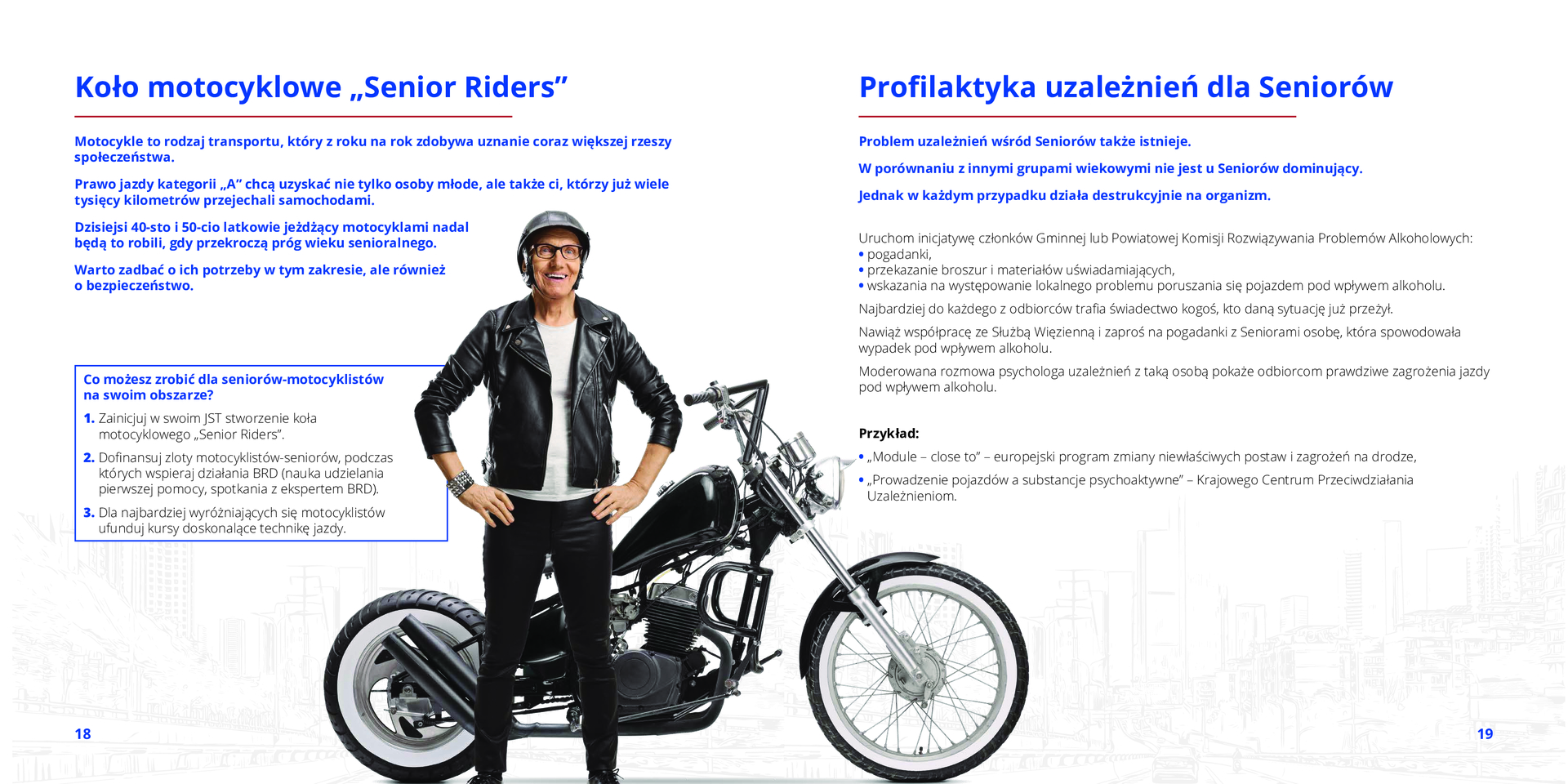 Koło motocyklowe „Senior Riders”

Motocykle to rodzaj transportu, który z roku na rok zdobywa uznanie coraz większej rzeszy społeczeństwa.

Prawo jazdy kategorii „A” chcą uzyskać nie tylko osoby młode, ale także ci, którzy już wiele tysięcy kilometrów przejechali samochodami.

Dzisiejsi 40-sto i 50-cio latkowie jeżdżący motocyklami nadal będą to robili, gdy przekroczą próg wieku senioralnego.

Warto zadbać o ich potrzeby w tym zakresie, ale również o bezpieczeństwo.

Co możesz zrobić dla seniorów-motocyklistów na swoim obszarze?

1. Zainicjuj w swoim JST stworzenie koła motocyklowego „Senior Riders”.

2. Dofinansuj zloty motocyklistów-seniorów, podczas których wspieraj działania BRD (nauka udzielania pierwszej pomocy, spotkania z ekspertem BRD).

3. Dla najbardziej wyróżniających się motocyklistów ufunduj kursy doskonalące technikę jazdy.

18

Profilaktyka uzależnień dla Seniorów

Problem uzależnień wśród Seniorów także istnieje.

W porównaniu z innymi grupami wiekowymi nie jest u Seniorów dominujący.

Jednak w każdym przypadku działa destrukcyjnie na organizm.

Uruchom inicjatywę członków Gminnej lub Powiatowej Komisji Rozwiązywania Problemów Alkoholowych:
• pogadanki,
• przekazanie broszur i materiałów uświadamiających,
• wskazania na występowanie lokalnego problemu poruszania się pojazdem pod wpływem alkoholu.

Najbardziej do każdego z odbiorców trafia świadectwo kogoś, kto daną sytuację już przeżył.

Nawiąż współpracę ze Służbą Więzienną i zaproś na pogadanki z Seniorami osobę, która spowodowała wypadek pod wpływem alkoholu.

Moderowana rozmowa psychologa uzależnień z taką osobą pokaże odbiorcom prawdziwe zagrożenia jazdy pod wpływem alkoholu.

Przykład:
• „Module – close to” – europejski program zmiany niewłaściwych postaw i zagrożeń na drodze,
• „Prowadzenie pojazdów a substancje psychoaktywne” – Krajowego Centrum Przeciwdziałania Uzależnieniom.

19